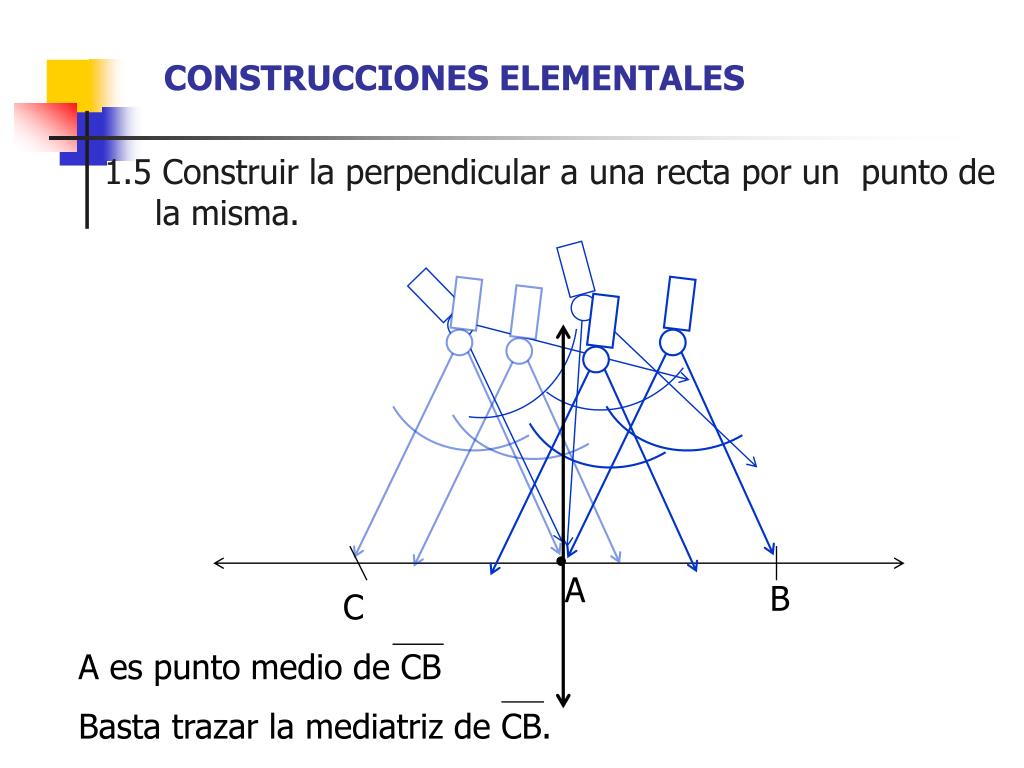 CONSTRUCCIONES ELEMENTALES

1.5 Construir la perpendicular a una recta por un punto de la misma.

C

A

B

A es punto medio de $\overline{CB}$

Basta trazar la mediatriz de $\overline{CB}$.